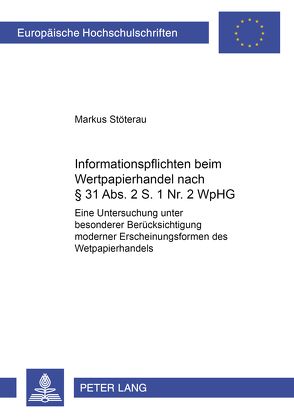 Europäische Hochschulschriften

Markus Stöterau

Informationspflichten beim Wertpapierhandel nach § 31 Abs. 2 S. 1 Nr. 2 WpHG

Eine Untersuchung unter besonderer Berücksichtigung moderner Erscheinungsformen des Wetpapierhandels

PETER LANG